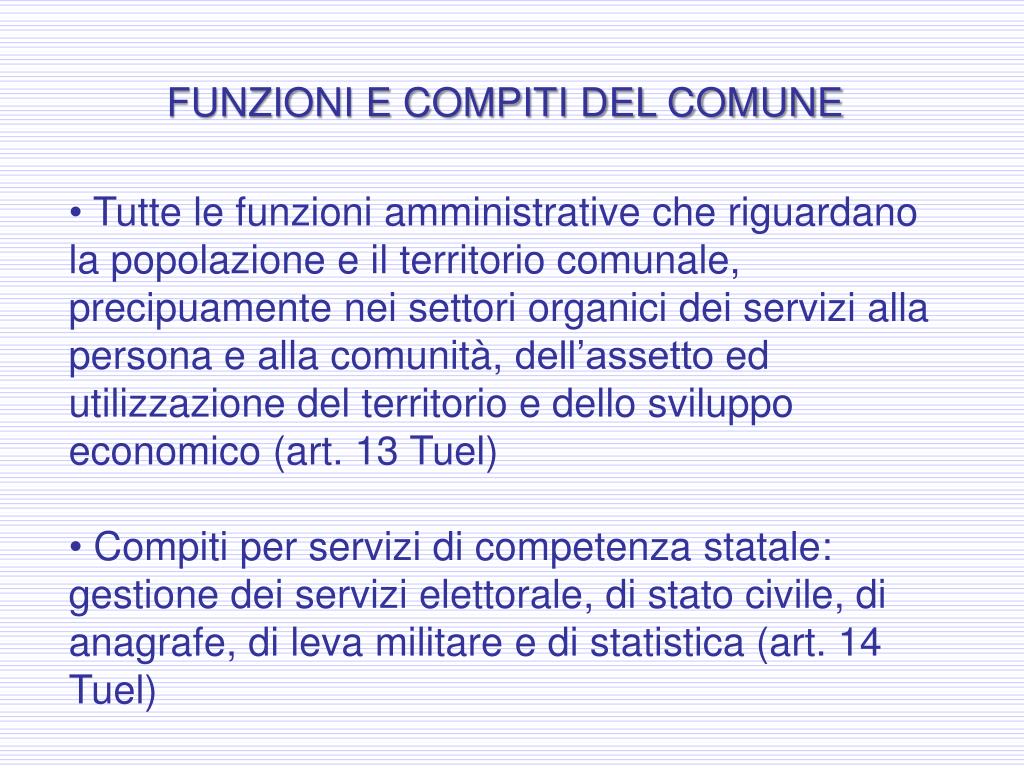 FUNZIONI E COMPITI DEL COMUNE

• Tutte le funzioni amministrative che riguardano la popolazione e il territorio comunale, precipuamente nei settori organici dei servizi alla persona e alla comunità, dell’assetto ed utilizzazione del territorio e dello sviluppo economico (art. 13 Tuel)

• Compiti per servizi di competenza statale: gestione dei servizi elettorale, di stato civile, di anagrafe, di leva militare e di statistica (art. 14 Tuel)